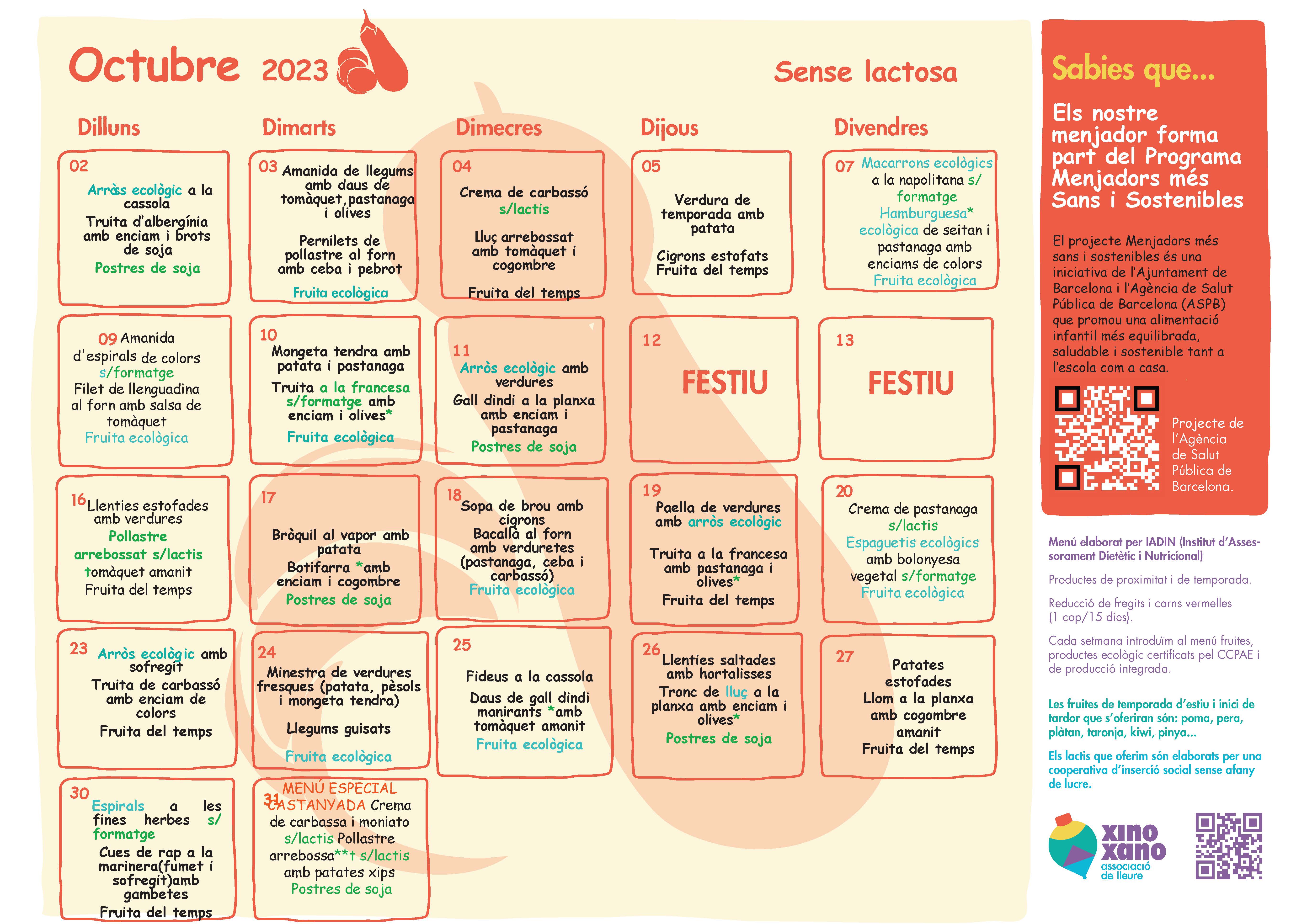 Octubre 2023

Sense lactosa

Dilluns

Dimarts

Dimecres

Dijous

Divendres

02
Arròs ecològic a la cassola
Truita d'albergínia amb enciam i brots de soja
Postres de soja

03 Amanida de llegums amb daus de tomàquet,pastanaga i olives
Pernilets de pollastre al forn amb ceba i pebrot
Fruita ecològica

04
Crema de carbassó s/lactis
Lluç arrebossat amb tomàquet i cogombre
Fruita del temps

05
Verdura de temporada amb patata
Cigrons estofats
Fruita del temps

07 Macarrons ecològics a la napolitana s/ formatge
Hamburguesa* ecològica de seitan i pastanaga amb enciams de colors
Fruita ecològica

09 Amanida d'espirals de colors s/formatge
Filet de llenguadina al forn amb salsa de tomàquet
Fruita ecològica

10
Mongeta tendra amb patata i pastanaga
Truita a la francesa s/formatge amb enciam i olives*
Fruita ecològica

11
Arròs ecològic amb verdures
Gall dindi a la planxa amb enciam i pastanaga
Postres de soja

12
FESTIU

13
FESTIU

16 Llenties estofades amb verdures
Pollastre arrebossat s/lactis tomàquet amanit
Fruita del temps

17
Bròquil al vapor amb patata
Botifarra *amb enciam i cogombre
Postres de soja

18 Sopa de brou amb cigrons
Bacallà al forn amb verduretes (pastanaga, ceba i carbassó)
Fruita ecològica

19
Paella de verdures amb arròs ecològic
Truita a la francesa amb pastanaga i olives*
Fruita del temps

20
Crema de pastanaga s/lactis
Espaguetis ecològics amb bolonyesa vegetal s/formatge
Fruita ecològica

23 Arròs ecològic amb sofregit
Truita de carbassó amb enciam de colors
Fruita del temps

24
Minestra de verdures fresques (patata, pèsols i mongeta tendra)
Llegums guisats
Fruita ecològica

25
Fideus a la cassola
Daus de gall dindi manirants *amb tomàquet amanit
Fruita ecològica

26 Llenties saltades amb hortalisses
Tronc de lluç a la planxa amb enciam i olives*
Postres de soja

27
Patates estofades
Llom a la planxa amb cogombre amanit
Fruita del temps

30
Espirals a les fines herbes s/ formatge
Cues de rap a la marinera(fumet i sofregit)amb gambetes
Fruita del temps

31 MENÚ ESPECIAL CASTANYADA Crema de carbassa i moniato s/lactis Pollastre arrebossa**t s/lactis amb patates xips
Postres de soja

Sabies que...

Els nostre menjador forma part del Programa Menjadors més Sans i Sostenibles

El projecte Menjadors més sans i sostenibles és una iniciativa de l'Ajuntament de Barcelona i l'Agència de Salut Pública de Barcelona (ASPB) que promou una alimentació infantil més equilibrada, saludable i sostenible tant a l'escola com a casa.

Projecte de l'Agència de Salut Pública de Barcelona.

Menú elaborat per IADIN (Institut d'Assessorament Dietètic i Nutricional)

Productes de proximitat i de temporada.

Reducció de fregits i carns vermelles (1 cop/15 dies).

Cada setmana introduïm al menú fruites, productes ecològic certificats pel CCPAE i de producció integrada.

Les fruites de temporada d'estiu i inici de tardor que s'oferiran són: poma, pera, plàtan, taronja, kiwi, pinya...

Els lactis que oferim són elaborats per una cooperativa d'inserció social sense afany de lucre.

xino xano associació de lleure